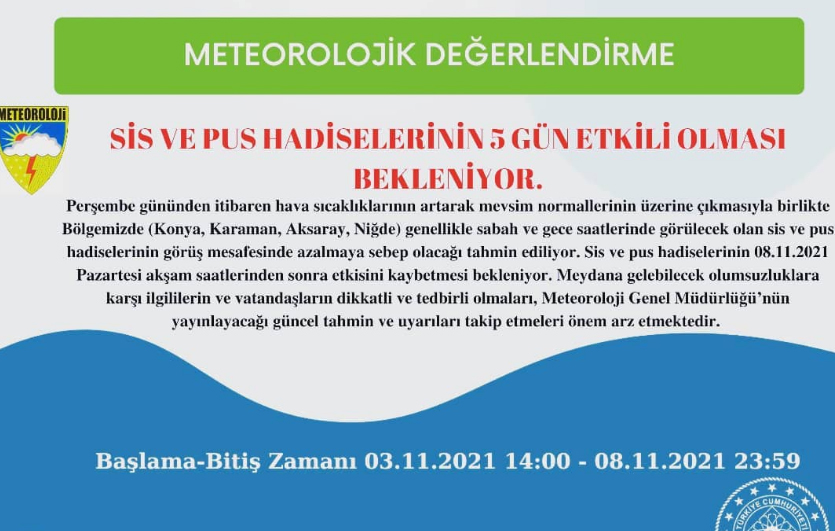 METEOROLOJİK DEĞERLENDİRME

METEOROLOJİ

SİS VE PUS HADİSELERİNİN 5 GÜN ETKİLİ OLMASI BEKLENİYOR.

Perşembe gününden itibaren hava sıcaklıklarının artarak mevsim normallerinin üzerine çıkmasıyla birlikte Bölgemizde (Konya, Karaman, Aksaray, Niğde) genellikle sabah ve gece saatlerinde görülecek olan sis ve pus hadiselerinin görüş mesafesinde azalmaya sebep olacağı tahmin ediliyor. Sis ve pus hadiselerinin 08.11.2021 Pazartesi akşam saatlerinden sonra etkisini kaybetmesi bekleniyor. Meydana gelebilecek olumsuzluklara karşı ilgililerin ve vatandaşların dikkatli ve tedbirli olmaları, Meteoroloji Genel Müdürlüğü'nün yayınlayacağı güncel tahmin ve uyarıları takip etmeleri önem arz etmektedir.

Başlama-Bitiş Zamanı 03.11.2021 14:00 - 08.11.2021 23:59

TÜRKİYE CUMHURİYETİ